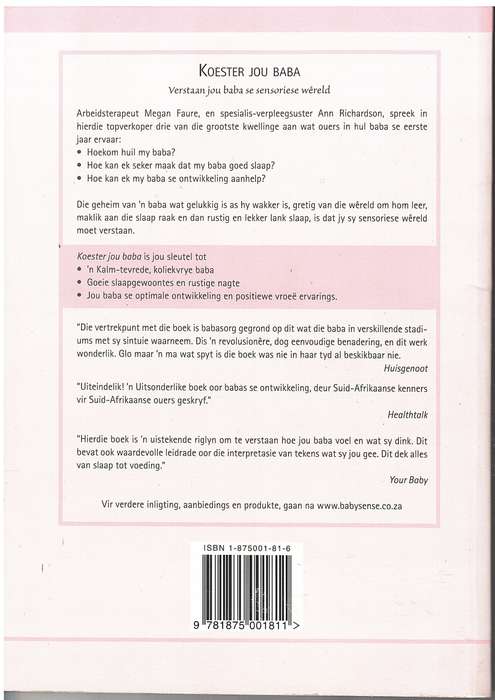 KOESTER JOU BABA

Verstaan jou baba se sensoriese wêreld

Arbeidsterapeut Megan Faure, en spesialis-verpleegsuster Ann Richardson, spreek in hierdie topverkoper drie van die grootste kwellinge aan wat ouers in hul baba se eerste jaar ervaar:
• Hoekom huil my baba?
• Hoe kan ek seker maak dat my baba goed slaap?
• Hoe kan ek my baba se ontwikkeling aanhelp?

Die geheim van 'n baba wat gelukkig is as hy wakker is, gretig van die wêreld om hom leer, maklik aan die slaap raak en dan rustig en lekker lank slaap, is dat jy sy sensoriese wêreld moet verstaan.

Koester jou baba is jou sleutel tot
• 'n Kalm-tevrede, koliekvrye baba
• Goeie slaapgewoontes en rustige nagte
• Jou baba se optimale ontwikkeling en positiewe vroeë ervarings.

"Die vertrekpunt met die boek is babasorg gegrond op dit wat die baba in verskillende stadiums met sy sintuie waarneem. Dis 'n revolusionêre, dog eenvoudige benadering, en dit werk wonderlik. Glo maar 'n ma wat spyt is die boek was nie in haar tyd al beskikbaar nie.

Huisgenoot

"Uiteindelik! 'n Uitsonderlike boek oor babas se ontwikkeling, deur Suid-Afrikaanse kenners vir Suid-Afrikaanse ouers geskryf."

Healthtalk

"Hierdie boek is 'n uistekende riglyn om te verstaan hoe jou baba voel en wat sy dink. Dit bevat ook waardevolle leidrade oor die interpretasie van tekens wat sy jou gee. Dit dek alles van slaap tot voeding."

Your Baby

Vir verdere inligting, aanbiedings en produkte, gaan na www.babysense.co.za

ISBN 1-875001-81-6

9 781875 001811 >